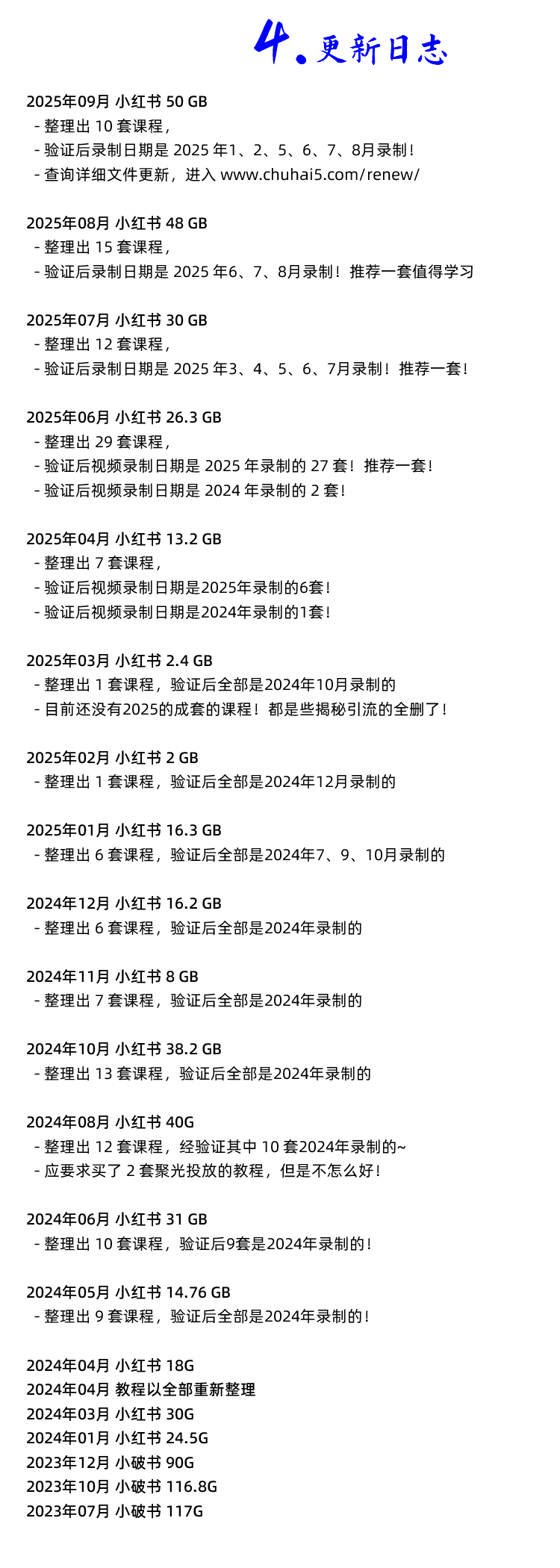 4. 更新日志

2025年09月 小红书 50 GB
- 整理出 10 套课程，
- 验证后录制日期是 2025 年1、2、5、6、7、8月录制！
- 查询详细文件更新，进入 www.chuhai5.com/renew/

2025年08月 小红书 48 GB
- 整理出 15 套课程，
- 验证后录制日期是 2025 年6、7、8月录制！推荐一套值得学习

2025年07月 小红书 30 GB
- 整理出 12 套课程，
- 验证后录制日期是 2025 年3、4、5、6、7月录制！推荐一套！

2025年06月 小红书 26.3 GB
- 整理出 29 套课程，
- 验证后视频录制日期是 2025 年录制的 27 套！推荐一套！
- 验证后视频录制日期是 2024 年录制的 2 套！

2025年04月 小红书 13.2 GB
- 整理出 7 套课程，
- 验证后视频录制日期是2025年录制的6套！
- 验证后视频录制日期是2024年录制的1套！

2025年03月 小红书 2.4 GB
- 整理出 1 套课程，验证后全部是2024年10月录制的
- 目前还没有2025的成套的课程！都是些揭秘引流的全删了！

2025年02月 小红书 2 GB
- 整理出 1 套课程，验证后全部是2024年12月录制的

2025年01月 小红书 16.3 GB
- 整理出 6 套课程，验证后全部是2024年7、9、10月录制的

2024年12月 小红书 16.2 GB
- 整理出 6 套课程，验证后全部是2024年录制的

2024年11月 小红书 8 GB
- 整理出 7 套课程，验证后全部是2024年录制的

2024年10月 小红书 38.2 GB
- 整理出 13 套课程，验证后全部是2024年录制的

2024年08月 小红书 40G
- 整理出 12 套课程，经验证其中 10 套2024年录制的~
- 应要求买了 2 套聚光投放的教程，但是不怎么好！

2024年06月 小红书 31 GB
- 整理出 10 套课程，验证后9套是2024年录制的！

2024年05月 小红书 14.76 GB
- 整理出 9 套课程，验证后全部是2024年录制的！

2024年04月 小红书 18G
2024年04月 教程以全部重新整理
2024年03月 小红书 30G
2024年01月 小红书 24.5G
2023年12月 小破书 90G
2023年10月 小破书 116.8G
2023年07月 小破书 117G